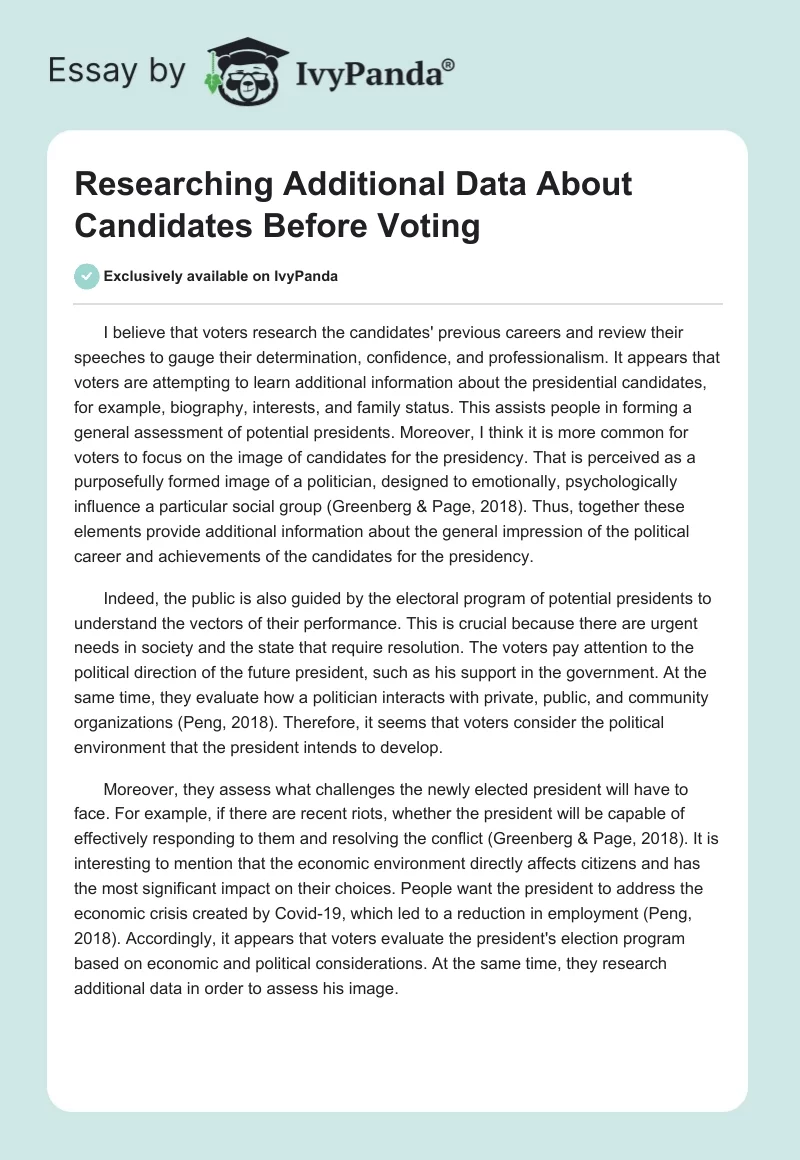 Essay by IvyPanda®

Researching Additional Data About Candidates Before Voting

Exclusively available on IvyPanda

I believe that voters research the candidates' previous careers and review their speeches to gauge their determination, confidence, and professionalism. It appears that voters are attempting to learn additional information about the presidential candidates, for example, biography, interests, and family status. This assists people in forming a general assessment of potential presidents. Moreover, I think it is more common for voters to focus on the image of candidates for the presidency. That is perceived as a purposefully formed image of a politician, designed to emotionally, psychologically influence a particular social group (Greenberg & Page, 2018). Thus, together these elements provide additional information about the general impression of the political career and achievements of the candidates for the presidency.

Indeed, the public is also guided by the electoral program of potential presidents to understand the vectors of their performance. This is crucial because there are urgent needs in society and the state that require resolution. The voters pay attention to the political direction of the future president, such as his support in the government. At the same time, they evaluate how a politician interacts with private, public, and community organizations (Peng, 2018). Therefore, it seems that voters consider the political environment that the president intends to develop.

Moreover, they assess what challenges the newly elected president will have to face. For example, if there are recent riots, whether the president will be capable of effectively responding to them and resolving the conflict (Greenberg & Page, 2018). It is interesting to mention that the economic environment directly affects citizens and has the most significant impact on their choices. People want the president to address the economic crisis created by Covid-19, which led to a reduction in employment (Peng, 2018). Accordingly, it appears that voters evaluate the president's election program based on economic and political considerations. At the same time, they research additional data in order to assess his image.